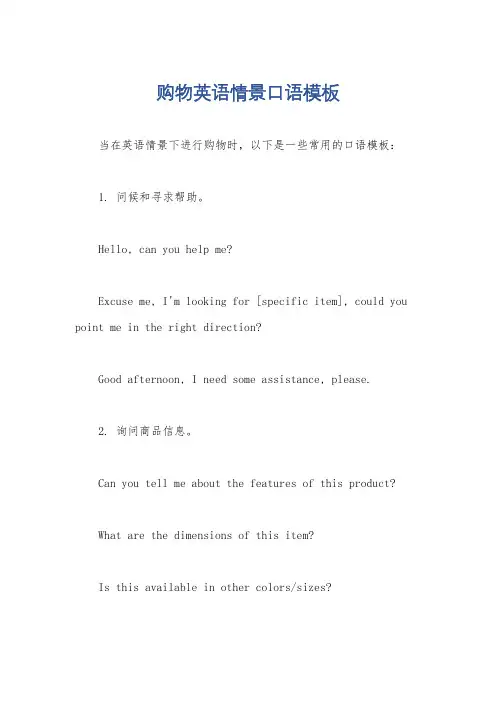 购物英语情景口语模板

当在英语情景下进行购物时，以下是一些常用的口语模板：

1. 问候和寻求帮助。

Hello, can you help me?

Excuse me, I'm looking for [specific item], could you point me in the right direction?

Good afternoon, I need some assistance, please.

2. 询问商品信息。

Can you tell me about the features of this product?

What are the dimensions of this item?

Is this available in other colors/sizes?